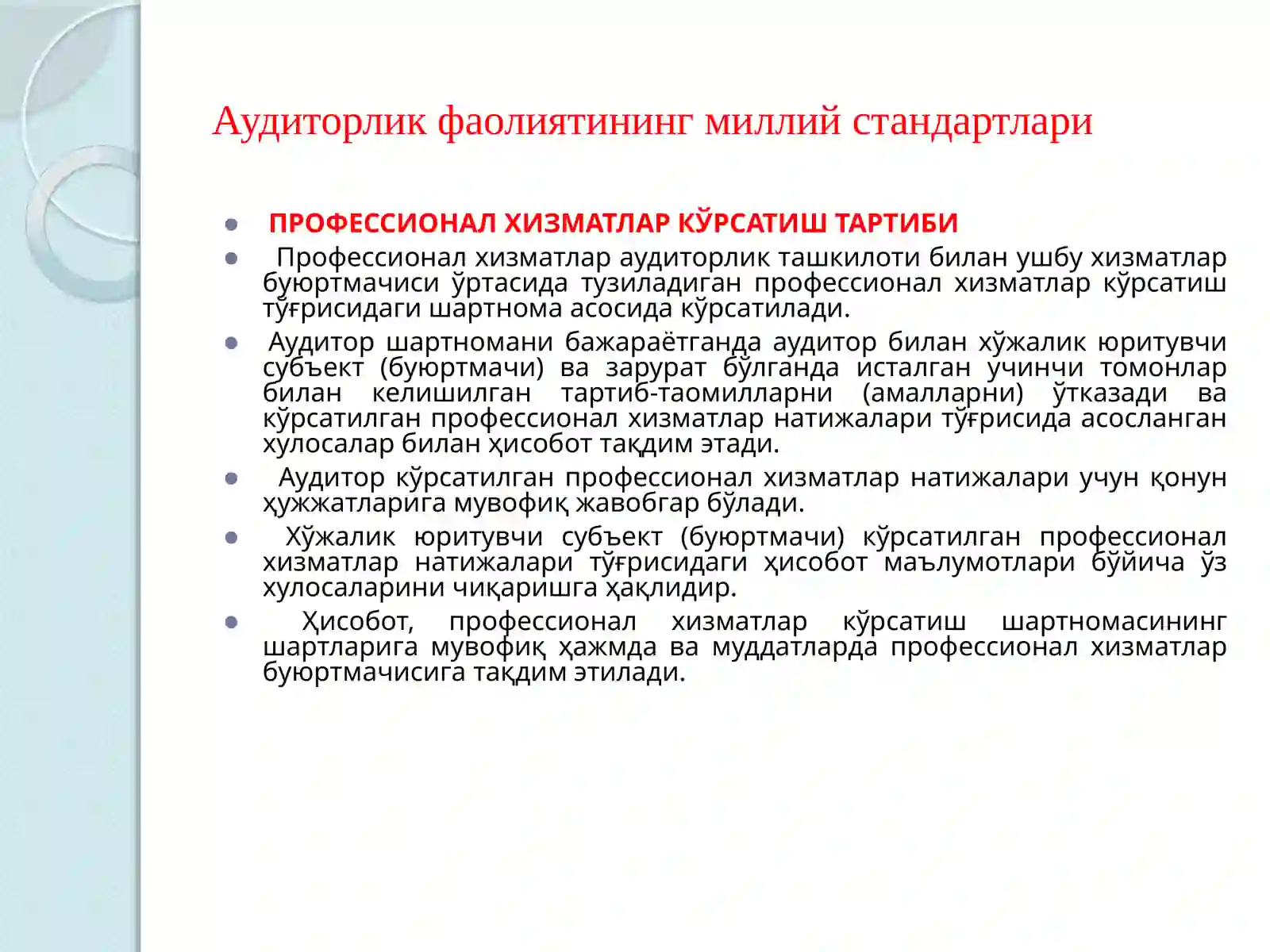 Аудиторлик фаолиятининг миллий стандартлари

• ПРОФЕССИОНАЛ ХИЗМАТЛАР КЎРСАТИШ ТАРТИБИ
• Профессионал хизматлар аудиторлик ташкилоти билан ушбу хизматлар буюртмачиси ўртасида тузиладиган профессионал хизматлар кўрсатиш тўғрисидаги шартнома асосида кўрсатилади.
• Аудитор шартномани бажараётганда аудитор билан хўжалик юритувчи субъект (буюртмачи) ва зарурат бўлганда исталган учинчи томонлар билан келишилган тартиб-таомилларни (амалларни) ўтказади ва кўрсатилган профессионал хизматлар натижалари тўғрисида асосланган хулосалар билан ҳисобот тақдим этади.
• Аудитор кўрсатилган профессионал хизматлар натижалари учун қонун ҳужжатларига мувофиқ жавобгар бўлади.
• Хўжалик юритувчи субъект (буюртмачи) кўрсатилган профессионал хизматлар натижалари тўғрисидаги ҳисобот маълумотлари бўйича ўз хулосаларини чиқаришга ҳақлидир.
• Ҳисобот, профессионал хизматлар кўрсатиш шартномасининг шартларига мувофиқ ҳажмда ва муддатларда профессионал хизматлар буюртмачисига тақдим этилади.